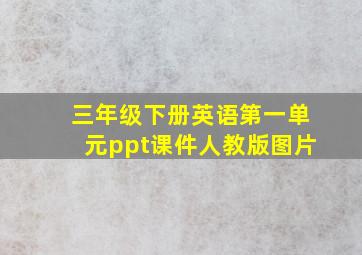 三年级下册英语第一单元ppt课件人教版图片